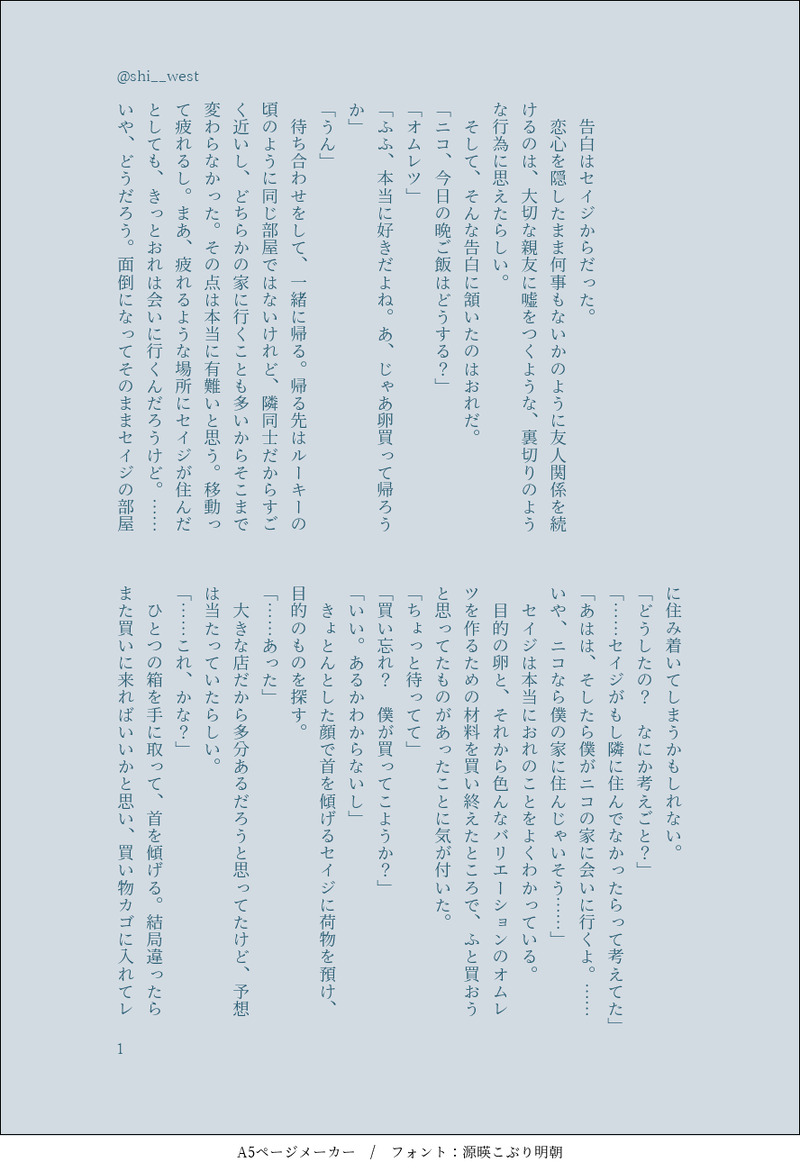 @shi__west

告白はセイジからだった。

恋心を隠したまま何事もないかのように友人関係を続けるのは、大切な親友に嘘をつくような、裏切りのような行為に思えたらしい。

そして、そんな告白に頷いたのはおれだ。

「ニコ、今日の晩ご飯はどうする？」

「オムレツ」

「ふふ、本当に好きだよね。あ、じゃあ卵買って帰ろうか」

「うん」

待ち合わせをして、一緒に帰る。帰る先はルーキーの頃のように同じ部屋ではないけれど、隣同士だからすごく近いし、どちらかの家に行くことも多いからそこまで変わらなかった。その点は本当に有難いと思う。移動って疲れるし。まあ、疲れるような場所にセイジが住んだとしても、きっとおれは会いに行くんだろうけど。……いや、どうだろう。面倒になってそのままセイジの部屋に住み着いてしまうかもしれない。

「どうしたの？　なにか考えごと？」

「……セイジがもし隣に住んでなかったらって考えてた」

「あはは、そしたら僕がニコの家に会いに行くよ。……いや、ニコなら僕の家に住んじゃいそう……」

セイジは本当におれのことをよくわかっている。

目的の卵と、それから色んなバリエーションのオムレツを作るための材料を買い終えたところで、ふと買おうと思ってたものがあったことに気が付いた。

「ちょっと待ってて」

「買い忘れ？　僕が買ってこようか？」

「いい。あるかわからないし」

きょとんとした顔で首を傾げるセイジに荷物を預け、目的のものを探す。

「……あった」

大きな店だから多分あるだろうと思ってたけど、予想は当たっていたらしい。

「……これ、かな？」

ひとつの箱を手に取って、首を傾げる。結局違ったらまた買いに来ればいいかと思い、買い物カゴに入れてレ

1

A5ページメーカー　/　フォント：源暎こぶり明朝